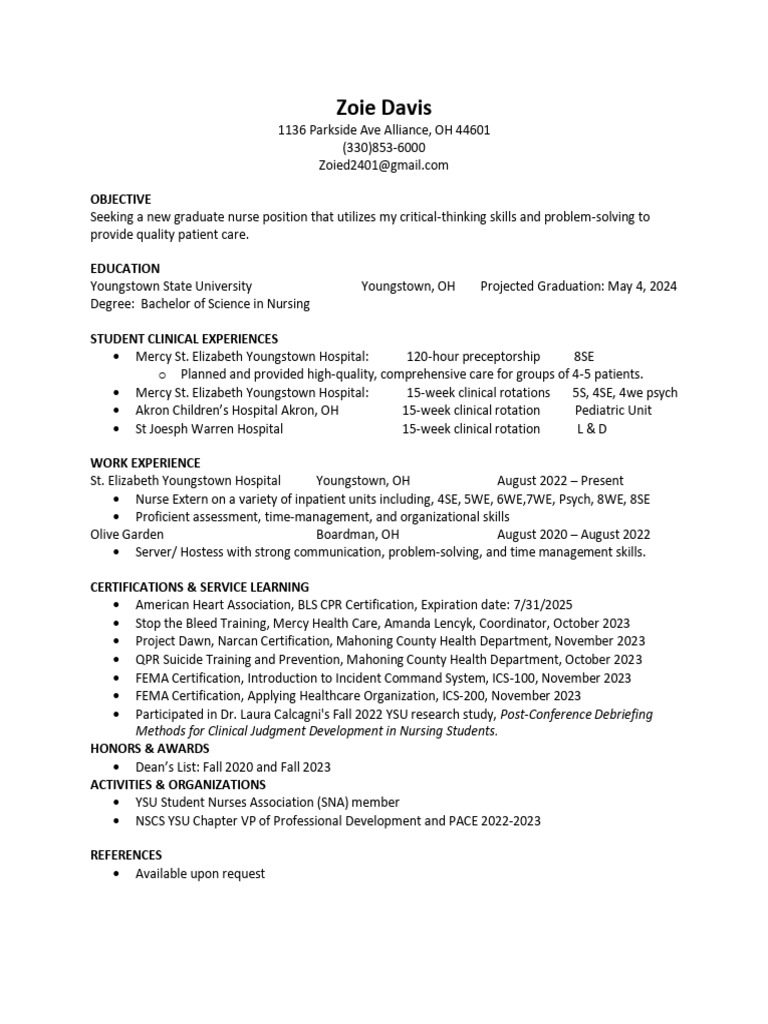 Zoie Davis
1136 Parkside Ave Alliance, OH 44601
(330)853-6000
Zoied2401@gmail.com

OBJECTIVE
Seeking a new graduate nurse position that utilizes my critical-thinking skills and problem-solving to provide quality patient care.

EDUCATION
Youngstown State University Youngstown, OH Projected Graduation: May 4, 2024
Degree: Bachelor of Science in Nursing

STUDENT CLINICAL EXPERIENCES
• Mercy St. Elizabeth Youngstown Hospital: 120-hour preceptorship 8SE
  o Planned and provided high-quality, comprehensive care for groups of 4-5 patients.
• Mercy St. Elizabeth Youngstown Hospital: 15-week clinical rotations 5S, 4SE, 4we psych
• Akron Children's Hospital Akron, OH 15-week clinical rotation Pediatric Unit
• St Joesph Warren Hospital 15-week clinical rotation L & D

WORK EXPERIENCE
St. Elizabeth Youngstown Hospital Youngstown, OH August 2022 – Present
• Nurse Extern on a variety of inpatient units including, 4SE, 5WE, 6WE,7WE, Psych, 8WE, 8SE
• Proficient assessment, time-management, and organizational skills
Olive Garden Boardman, OH August 2020 – August 2022
• Server/ Hostess with strong communication, problem-solving, and time management skills.

CERTIFICATIONS & SERVICE LEARNING
• American Heart Association, BLS CPR Certification, Expiration date: 7/31/2025
• Stop the Bleed Training, Mercy Health Care, Amanda Lencyk, Coordinator, October 2023
• Project Dawn, Narcan Certification, Mahoning County Health Department, November 2023
• QPR Suicide Training and Prevention, Mahoning County Health Department, October 2023
• FEMA Certification, Introduction to Incident Command System, ICS-100, November 2023
• FEMA Certification, Applying Healthcare Organization, ICS-200, November 2023
• Participated in Dr. Laura Calcagni's Fall 2022 YSU research study, Post-Conference Debriefing Methods for Clinical Judgment Development in Nursing Students.
HONORS & AWARDS
• Dean's List: Fall 2020 and Fall 2023
ACTIVITIES & ORGANIZATIONS
• YSU Student Nurses Association (SNA) member
• NSCS YSU Chapter VP of Professional Development and PACE 2022-2023

REFERENCES
• Available upon request